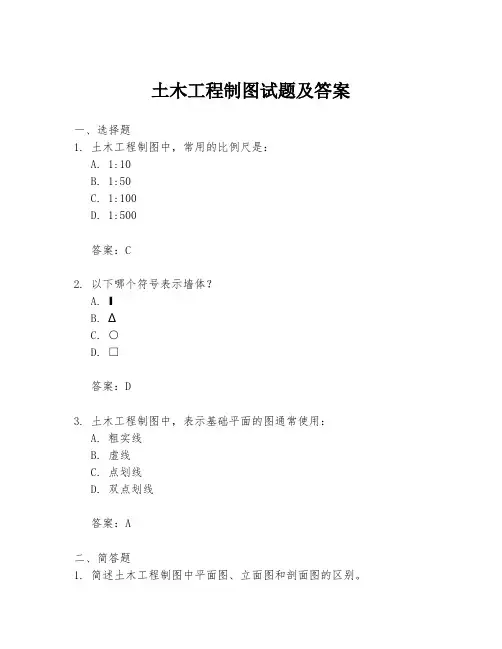 土木工程制图试题及答案

一、选择题

1. 土木工程制图中，常用的比例尺是：

A. 1:10

B. 1:50

C. 1:100

D. 1:500

答案：C

2. 以下哪个符号表示墙体？

A. ▌

B. Δ

C. ○

D. □

答案：D

3. 土木工程制图中，表示基础平面的图通常使用：

A. 粗实线

B. 虚线

C. 点划线

D. 双点划线

答案：A

二、简答题

1. 简述土木工程制图中平面图、立面图和剖面图的区别。